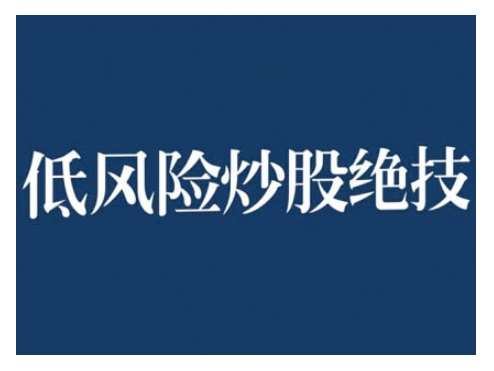 低风险炒股绝技